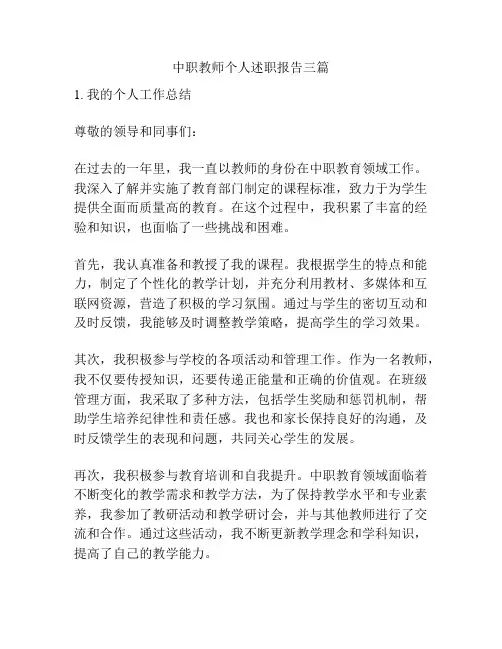 中职教师个人述职报告三篇

1. 我的个人工作总结

尊敬的领导和同事们：

在过去的一年里，我一直以教师的身份在中职教育领域工作。我深入了解并实施了教育部门制定的课程标准，致力于为学生提供全面而质量高的教育。在这个过程中，我积累了丰富的经验和知识，也面临了一些挑战和困难。

首先，我认真准备和教授了我的课程。我根据学生的特点和能力，制定了个性化的教学计划，并充分利用教材、多媒体和互联网资源，营造了积极的学习氛围。通过与学生的密切互动和及时反馈，我能够及时调整教学策略，提高学生的学习效果。

其次，我积极参与学校的各项活动和管理工作。作为一名教师，我不仅要传授知识，还要传递正能量和正确的价值观。在班级管理方面，我采取了多种方法，包括学生奖励和惩罚机制，帮助学生培养纪律性和责任感。我也和家长保持良好的沟通，及时反馈学生的表现和问题，共同关心学生的发展。

再次，我积极参与教育培训和自我提升。中职教育领域面临着不断变化的教学需求和教学方法，为了保持教学水平和专业素养，我参加了教研活动和教学研讨会，并与其他教师进行了交流和合作。通过这些活动，我不断更新教学理念和学科知识，提高了自己的教学能力。